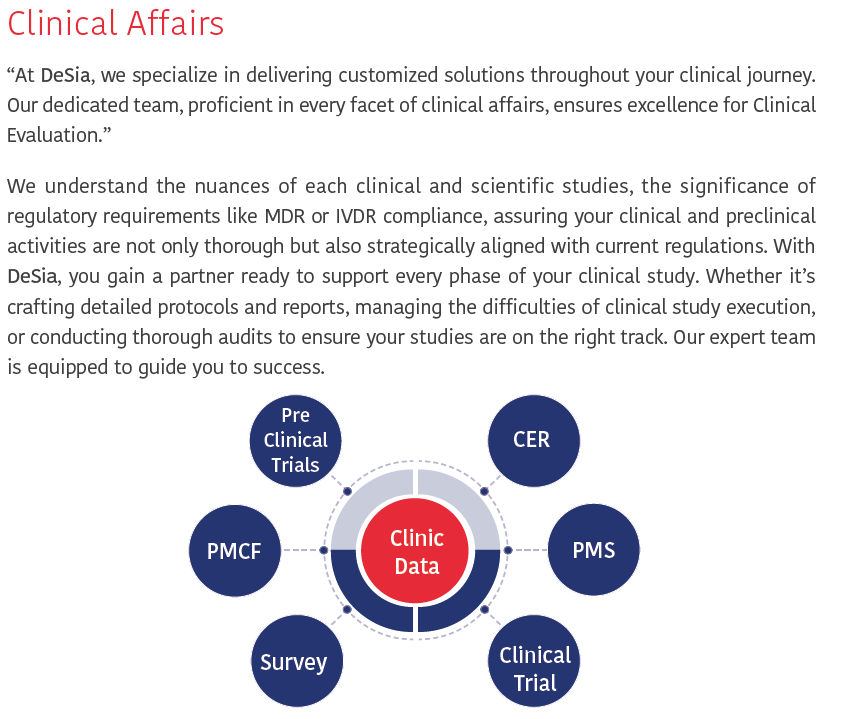 Clinical Affairs

“At DeSia, we specialize in delivering customized solutions throughout your clinical journey. Our dedicated team, proficient in every facet of clinical affairs, ensures excellence for Clinical Evaluation.”

We understand the nuances of each clinical and scientific studies, the significance of regulatory requirements like MDR or IVDR compliance, assuring your clinical and preclinical activities are not only thorough but also strategically aligned with current regulations. With DeSia, you gain a partner ready to support every phase of your clinical study. Whether it’s crafting detailed protocols and reports, managing the difficulties of clinical study execution, or conducting thorough audits to ensure your studies are on the right track. Our expert team is equipped to guide you to success.

Pre Clinical Trials

CER

PMCF

Clinic Data

PMS

Survey

Clinical Trial